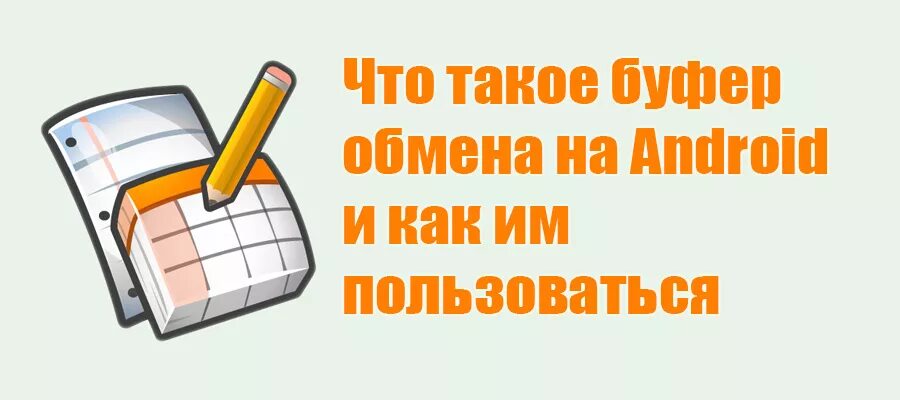 Что такое буфер обмена на Android и как им пользоваться